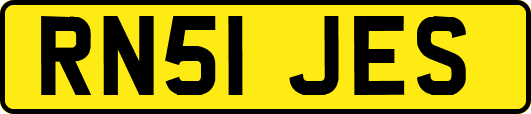 RN51 JES